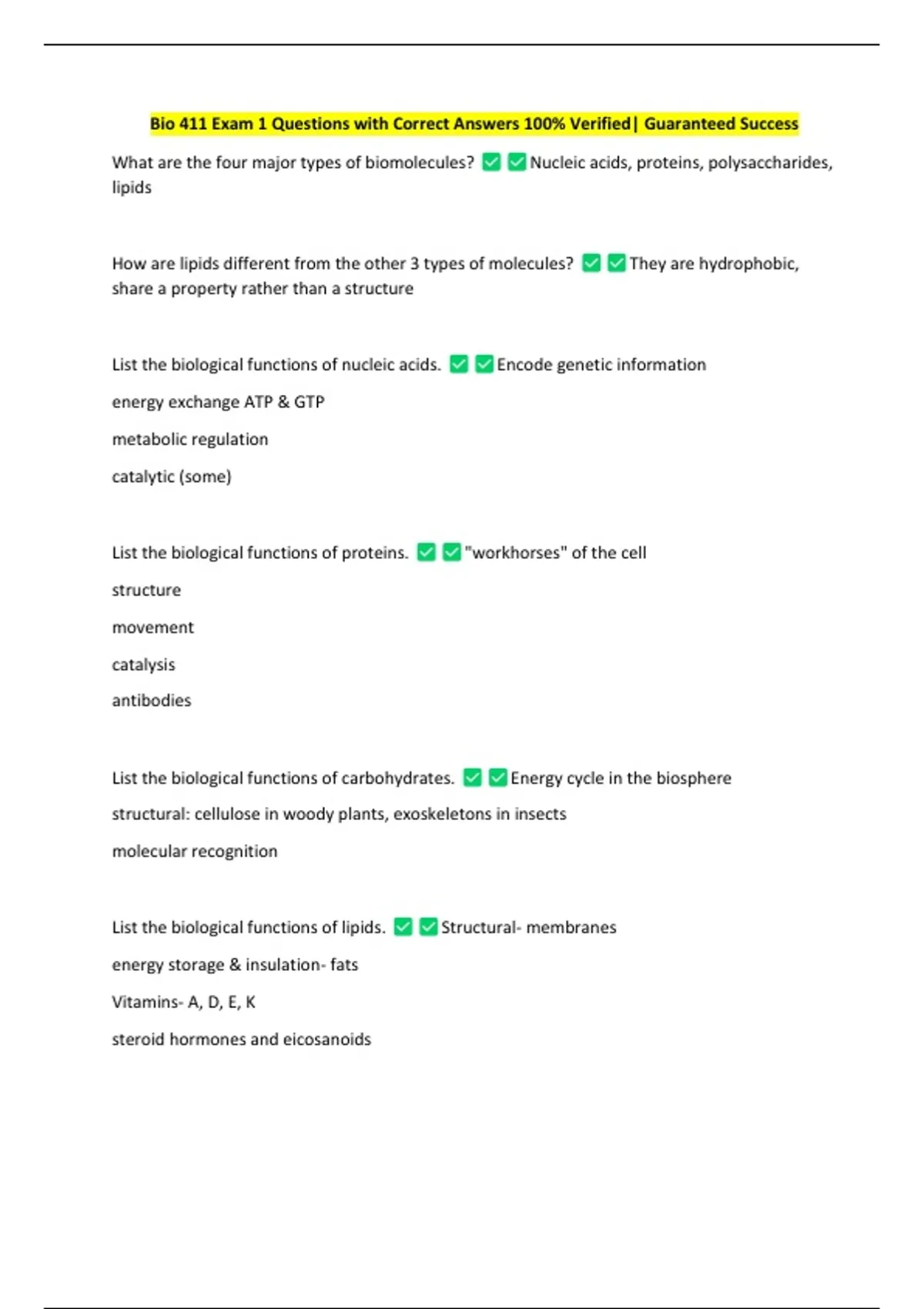 Bio 411 Exam 1 Questions with Correct Answers 100% Verified| Guaranteed Success

What are the four major types of biomolecules? ☑ ☑ Nucleic acids, proteins, polysaccharides, lipids

How are lipids different from the other 3 types of molecules? ☑ ☑ They are hydrophobic, share a property rather than a structure

List the biological functions of nucleic acids. ☑ ☑ Encode genetic information

energy exchange ATP & GTP

metabolic regulation

catalytic (some)

List the biological functions of proteins. ☑ ☑ "workhorses" of the cell

structure

movement

catalysis

antibodies

List the biological functions of carbohydrates. ☑ ☑ Energy cycle in the biosphere

structural: cellulose in woody plants, exoskeletons in insects

molecular recognition

List the biological functions of lipids. ☑ ☑ Structural- membranes

energy storage & insulation- fats

Vitamins- A, D, E, K

steroid hormones and eicosanoids